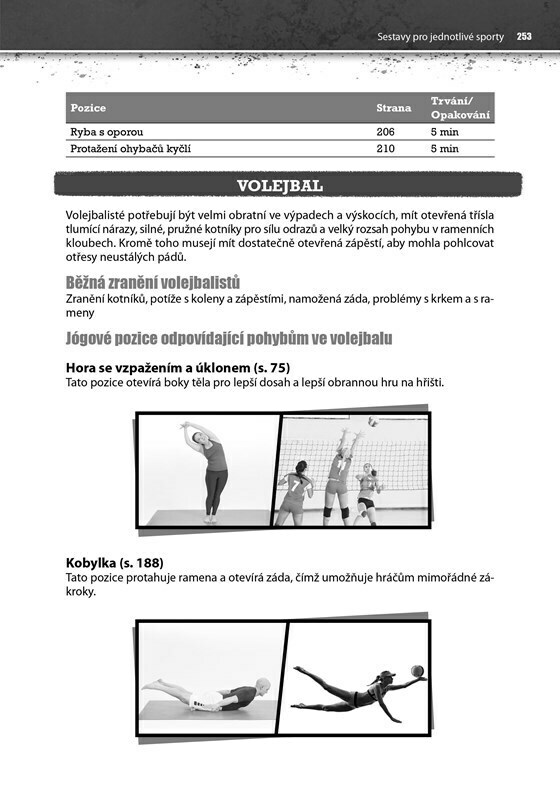 Sestavy pro jednotlivé sporty 253

| Pozice | Strana | Trvání/ Opakování |
|---|---|---|
| Ryba s oporou | 206 | 5 min |
| Protažení ohybačů kyčlí | 210 | 5 min |

VOLEJBAL

Volejbalisté potřebují být velmi obratní ve výpadech a výskocích, mít otevřená třísla tlumící nárazy, silné, pružné kotníky pro sílu odrazů a velký rozsah pohybu v ramenních kloubech. Kromě toho musejí mít dostatečně otevřená zápěstí, aby mohla pohlcovat otřesy neustálých pádů.

Běžná zranění volejbalistů

Zranění kotníků, potíže s koleny a zápěstími, namožená záda, problémy s krkem a s rameny

Jógové pozice odpovídající pohybům ve volejbalu

Hora se vzpažením a úklonem (s. 75)
Tato pozice otevírá boky těla pro lepší dosah a lepší obrannou hru na hřišti.

Kobylka (s. 188)
Tato pozice protahuje ramena a otevírá záda, čímž umožňuje hráčům mimořádné zákroky.